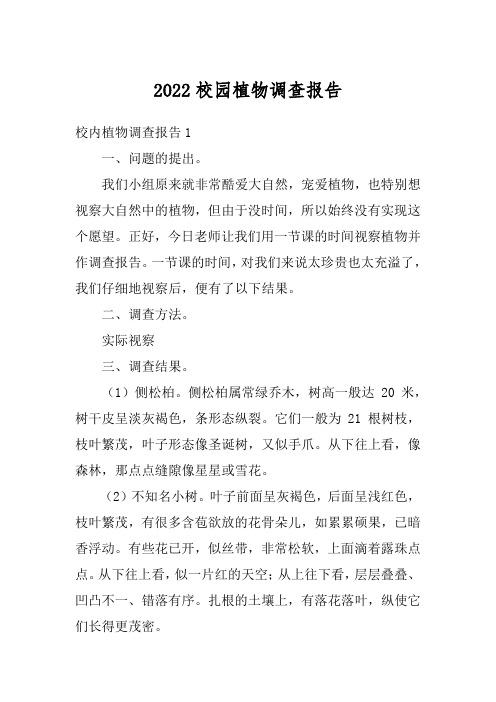 2022 校园植物调查报告

校内植物调查报告 1

一、问题的提出。

我们小组原来就非常酷爱大自然，宠爱植物，也特别想视察大自然中的植物，但由于没时间，所以始终没有实现这个愿望。正好，今日老师让我们用一节课的时间视察植物并作调查报告。一节课的时间，对我们来说太珍贵也太充溢了，我们仔细地视察后，便有了以下结果。

二、调查方法。

实际视察

三、调查结果。

（1）侧松柏。侧松柏属常绿乔木，树高一般达 20 米，树干皮呈淡灰褐色，条形态纵裂。它们一般为 21 根树枝，枝叶繁茂，叶子形态像圣诞树，又似手爪。从下往上看，像森林，那点点缝隙像星星或雪花。

（2）不知名小树。叶子前面呈灰褐色，后面呈浅红色，枝叶繁茂，有很多含苞欲放的花骨朵儿，如累累硕果，已暗香浮动。有些花已开，似丝带，非常松软，上面滴着露珠点点。从下往上看，似一片红的天空；从上往下看，层层叠叠、凹凸不一、错落有序。扎根的土壤上，有落花落叶，纵使它们长得更茂密。